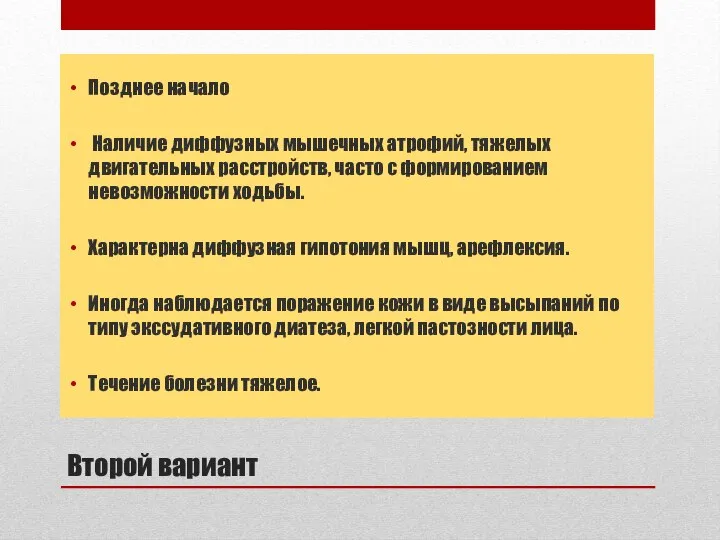 • Позднее начало

• Наличие диффузных мышечных атрофий, тяжелых двигательных расстройств, часто с формированием невозможности ходьбы.

• Характерна диффузная гипотония мышц, арефлексия.

• Иногда наблюдается поражение кожи в виде высыпаний по типу экссудативного диатеза, легкой пастозности лица.

• Течение болезни тяжелое.

Второй вариант